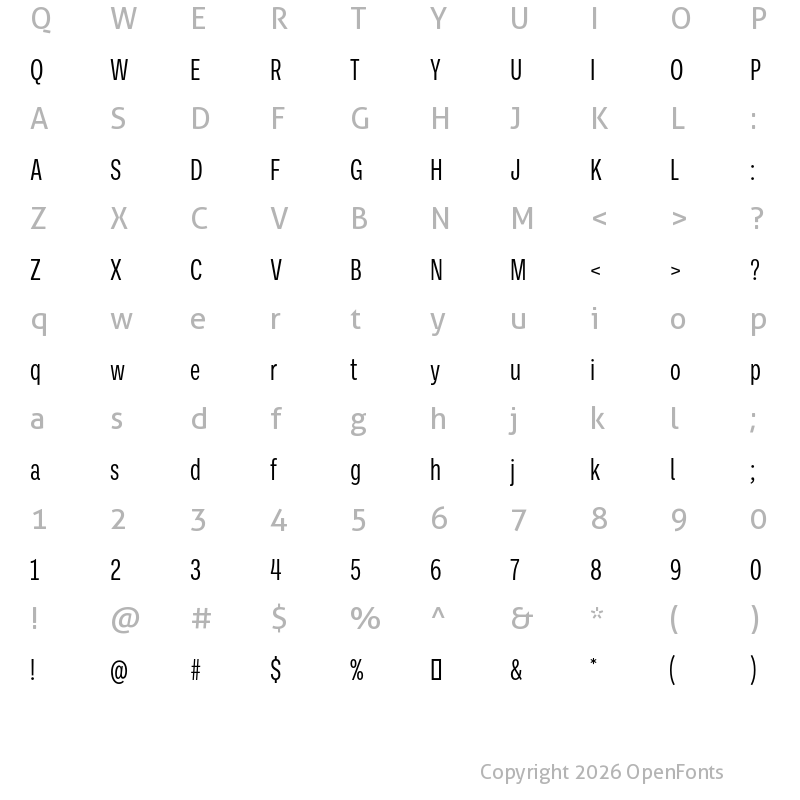 Q W E R T Y U I O P
Q W E R T Y U I O P
A S D F G H J K L :
A S D F G H J K L :
Z X C V B N M < > ?
Z X C V B N M < > ?
q w e r t y u i o p
q w e r t y u i o p
a s d f g h j k l ;
a s d f g h j k l ;
1 2 3 4 5 6 7 8 9 0
1 2 3 4 5 6 7 8 9 0
! @ # $ % ^ & * ( )
! @ # $ % ▯ & * ( )

Copyright 2026 OpenFonts